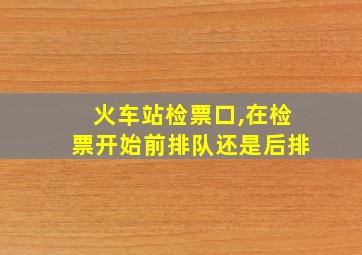 火车站检票口,在检票开始前排队还是后排